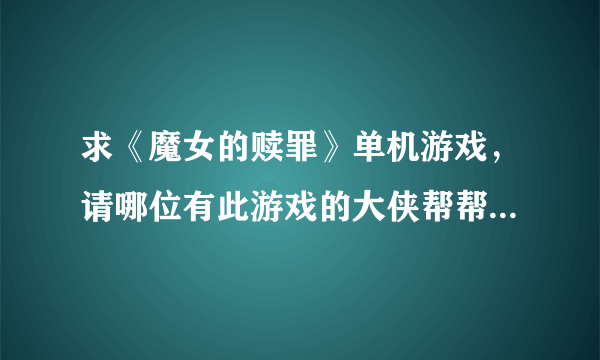 求《魔女的赎罪》单机游戏，请哪位有此游戏的大侠帮帮...